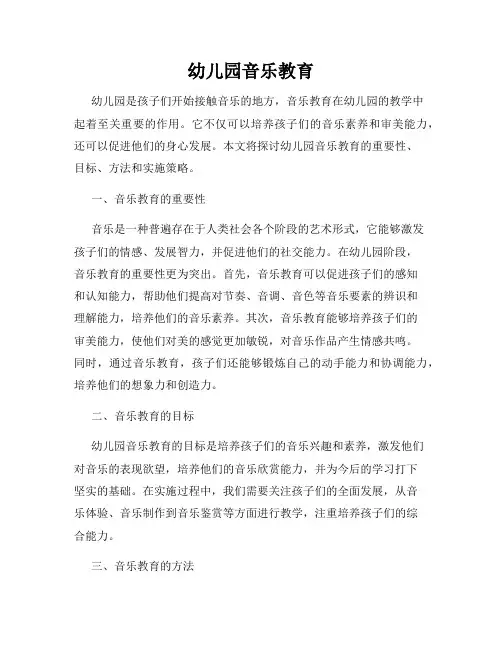 幼儿园音乐教育

幼儿园是孩子们开始接触音乐的地方，音乐教育在幼儿园的教学中起着至关重要的作用。它不仅可以培养孩子们的音乐素养和审美能力，还可以促进他们的身心发展。本文将探讨幼儿园音乐教育的重要性、目标、方法和实施策略。

一、音乐教育的重要性

音乐是一种普遍存在于人类社会各个阶段的艺术形式，它能够激发孩子们的情感、发展智力，并促进他们的社交能力。在幼儿园阶段，音乐教育的重要性更为突出。首先，音乐教育可以促进孩子们的感知和认知能力，帮助他们提高对节奏、音调、音色等音乐要素的辨识和理解能力，培养他们的音乐素养。其次，音乐教育能够培养孩子们的审美能力，使他们对美的感觉更加敏锐，对音乐作品产生情感共鸣。同时，通过音乐教育，孩子们还能够锻炼自己的动手能力和协调能力，培养他们的想象力和创造力。

二、音乐教育的目标

幼儿园音乐教育的目标是培养孩子们的音乐兴趣和素养，激发他们对音乐的表现欲望，培养他们的音乐欣赏能力，并为今后的学习打下坚实的基础。在实施过程中，我们需要关注孩子们的全面发展，从音乐体验、音乐制作到音乐鉴赏等方面进行教学，注重培养孩子们的综合能力。

三、音乐教育的方法